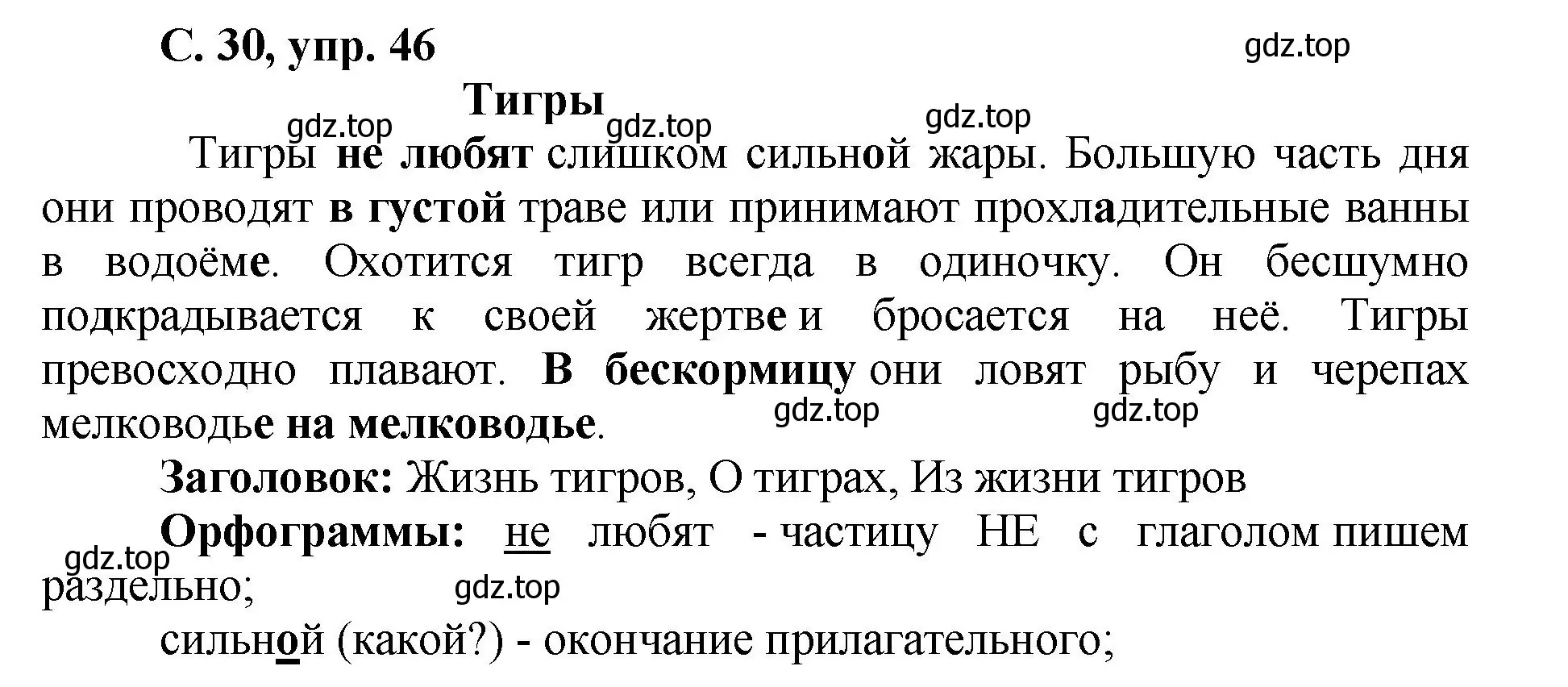 С. 30, упр. 46

gdz.top

Тигры

gdz.top gdz.top gdz.top

Тигры не любят слишком сильной жары. Большую часть дня они проводят в густой траве или принимают прохладительные ванны в водоёме. Охотится тигр всегда в одиночку. Он бесшумно подкрадывается к своей жертве и бросается на неё. Тигры превосходно плавают. В бескормицу они ловят рыбу и черепах мелководье на мелководье.

gdz.top gdz.top

Заголовок: Жизнь тигров, О тиграх, Из жизни тигров

Орфограммы: не любят - частицу НЕ с глаголом пишем раздельно;

gdz.top gdz.top

сильной (какой?) - окончание прилагательного;